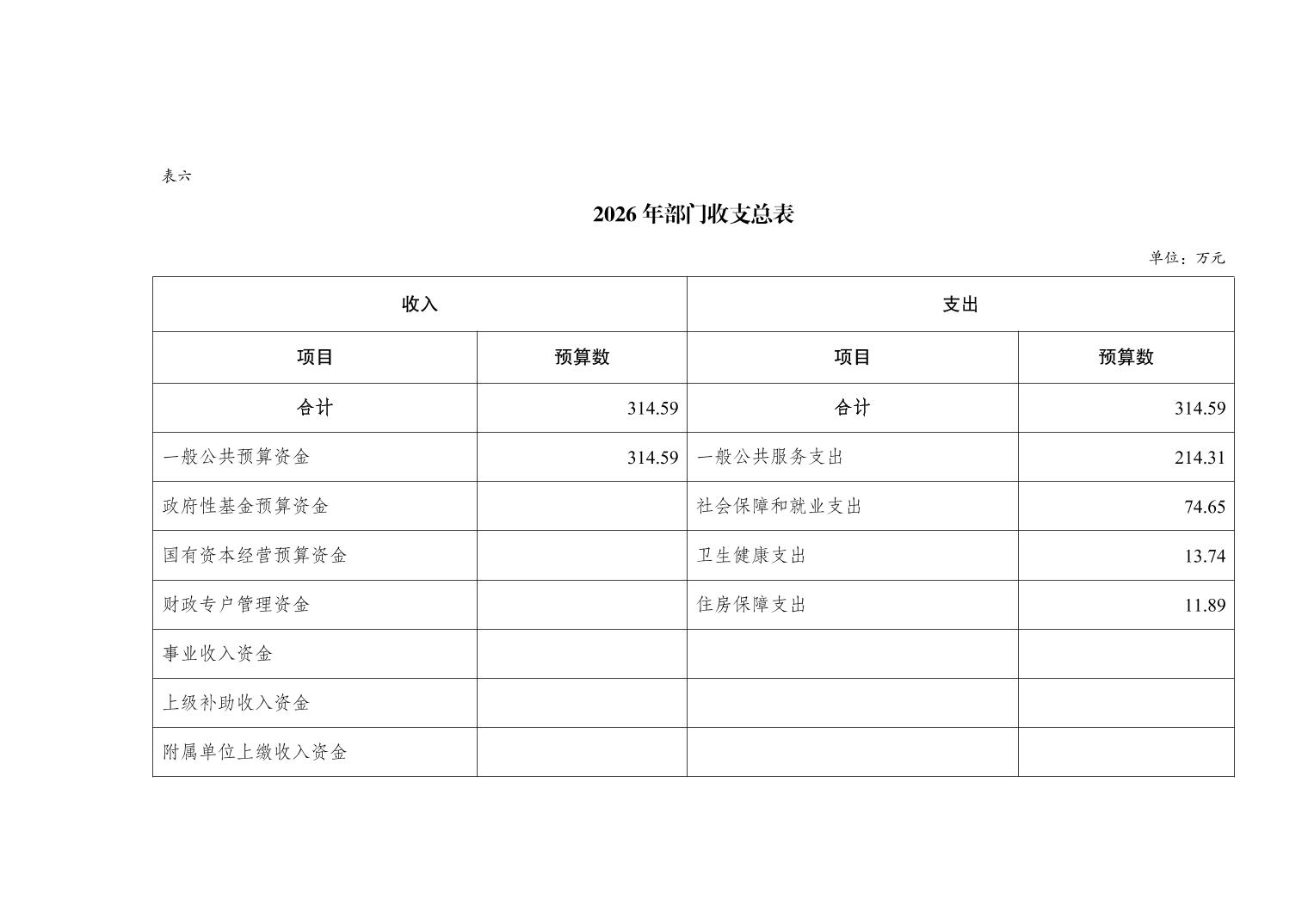 表六

2026 年部门收支总表

单位：万元

| 收入 | | 支出 | |
|---|---|---|---|
| 项目 | 预算数 | 项目 | 预算数 |
| 合计 | 314.59 | 合计 | 314.59 |
| 一般公共预算资金 | 314.59 | 一般公共服务支出 | 214.31 |
| 政府性基金预算资金 | | 社会保障和就业支出 | 74.65 |
| 国有资本经营预算资金 | | 卫生健康支出 | 13.74 |
| 财政专户管理资金 | | 住房保障支出 | 11.89 |
| 事业收入资金 | | | |
| 上级补助收入资金 | | | |
| 附属单位上缴收入资金 | | | |